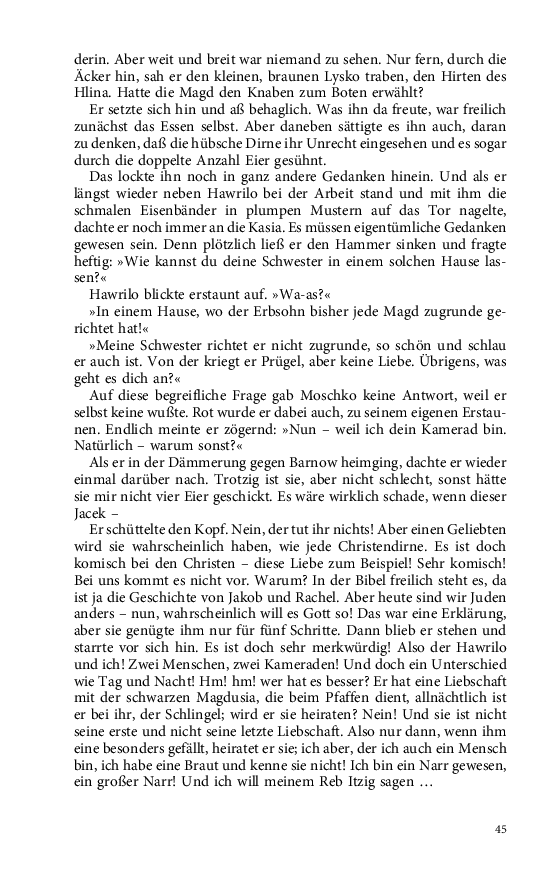 derin. Aber weit und breit war niemand zu sehen. Nur fern, durch die Äcker hin, sah er den kleinen, braunen Lysko traben, den Hirten des Hlina. Hatte die Magd den Knaben zum Boten erwählt?

Er setzte sich hin und aß behaglich. Was ihn da freute, war freilich zunächst das Essen selbst. Aber daneben sättigte es ihn auch, daran zu denken, daß die hübsche Dirne ihr Unrecht eingesehen und es sogar durch die doppelte Anzahl Eier gesühnt.

Das lockte ihn noch in ganz andere Gedanken hinein. Und als er längst wieder neben Hawrilo bei der Arbeit stand und mit ihm die schmalen Eisenbänder in plumpen Mustern auf das Tor nagelte, dachte er noch immer an die Kasia. Es müssen eigentümliche Gedanken gewesen sein. Denn plötzlich ließ er den Hammer sinken und fragte heftig: »Wie kannst du deine Schwester in einem solchen Hause lassen?«

Hawrilo blickte erstaunt auf. »Wa-as?«

»In einem Hause, wo der Erbsohn bisher jede Magd zugrunde gerichtet hat!«

»Meine Schwester richtet er nicht zugrunde, so schön und schlau er auch ist. Von der kriegt er Prügel, aber keine Liebe. Übrigens, was geht es dich an?«

Auf diese begreifliche Frage gab Moschko keine Antwort, weil er selbst keine wußte. Rot wurde er dabei auch, zu seinem eigenen Erstaunen. Endlich meinte er zögernd: »Nun – weil ich dein Kamerad bin. Natürlich – warum sonst?«

Als er in der Dämmerung gegen Barnow heimging, dachte er wieder einmal darüber nach. Trotzig ist sie, aber nicht schlecht, sonst hätte sie mir nicht vier Eier geschickt. Es wäre wirklich schade, wenn dieser Jacek –

Er schüttelte den Kopf. Nein, der tut ihr nichts! Aber einen Geliebten wird sie wahrscheinlich haben, wie jede Christendirne. Es ist doch komisch bei den Christen – diese Liebe zum Beispiel! Sehr komisch! Bei uns kommt es nicht vor. Warum? In der Bibel freilich steht es, da ist ja die Geschichte von Jakob und Rachel. Aber heute sind wir Juden anders – nun, wahrscheinlich will es Gott so! Das war eine Erklärung, aber sie genügte ihm nur für fünf Schritte. Dann blieb er stehen und starrte vor sich hin. Es ist doch sehr merkwürdig! Also der Hawrilo und ich! Zwei Menschen, zwei Kameraden! Und doch ein Unterschied wie Tag und Nacht! Hm! hm! wer hat es besser? Er hat eine Liebschaft mit der schwarzen Magdusia, die beim Pfaffen dient, allnächtlich ist er bei ihr, der Schlingel; wird er sie heiraten? Nein! Und sie ist nicht seine erste und nicht seine letzte Liebschaft. Also nur dann, wenn ihm eine besonders gefällt, heiratet er sie; ich aber, der ich auch ein Mensch bin, ich habe eine Braut und kenne sie nicht! Ich bin ein Narr gewesen, ein großer Narr! Und ich will meinem Reb Itzig sagen …

45